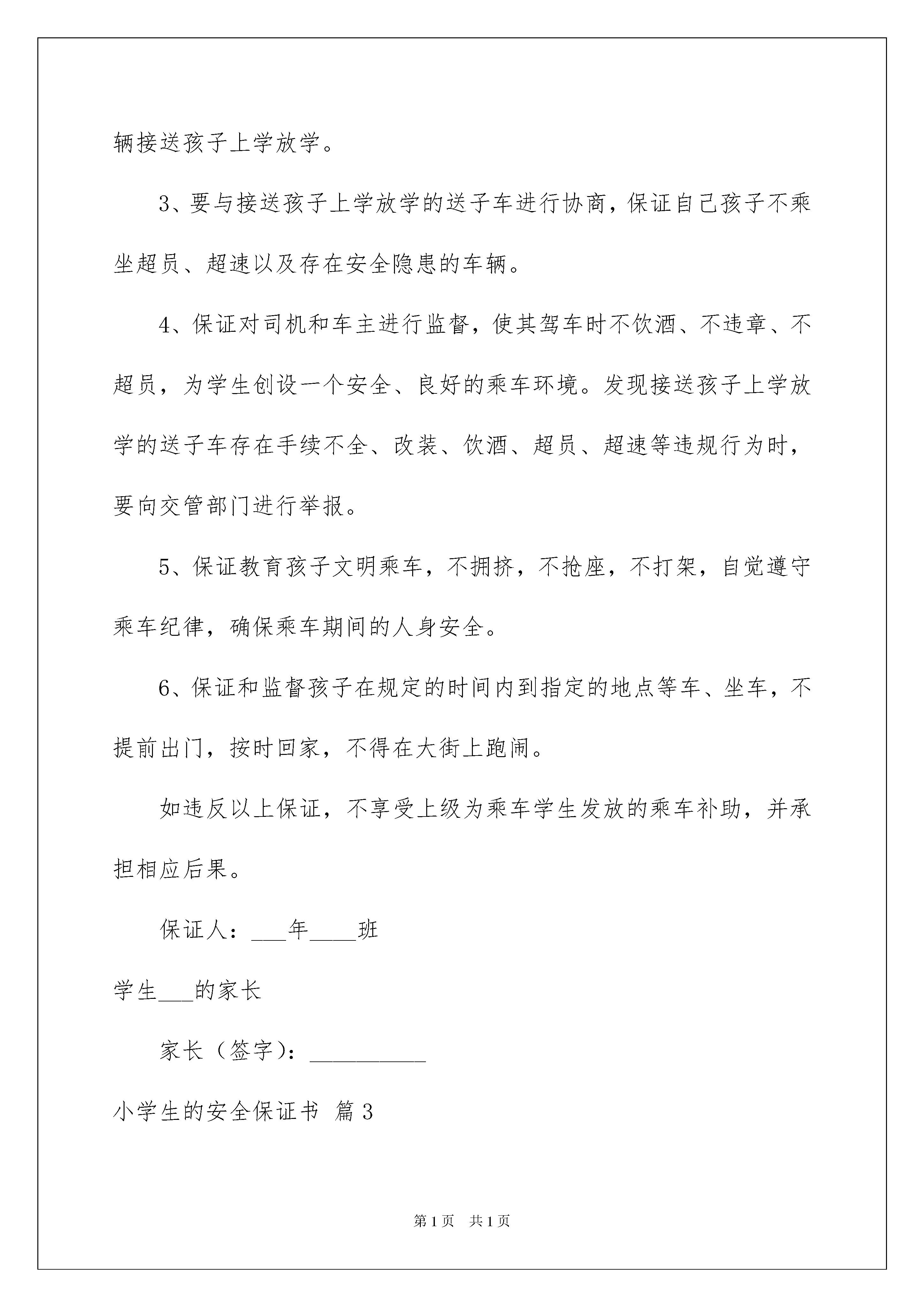 辆接送孩子上学放学。

3、要与接送孩子上学放学的送子车进行协商，保证自己孩子不乘坐超员、超速以及存在安全隐患的车辆。

4、保证对司机和车主进行监督，使其驾车时不饮酒、不违章、不超员，为学生创设一个安全、良好的乘车环境。发现接送孩子上学放学的送子车存在手续不全、改装、饮酒、超员、超速等违规行为时，要向交管部门进行举报。

5、保证教育孩子文明乘车，不拥挤，不抢座，不打架，自觉遵守乘车纪律，确保乘车期间的人身安全。

6、保证和监督孩子在规定的时间内到指定的地点等车、坐车，不提前出门，按时回家，不得在大街上跑闹。

如违反以上保证，不享受上级为乘车学生发放的乘车补助，并承担相应后果。

保证人：___年____班

学生___的家长

家长（签字）：__________

小学生的安全保证书 篇3

第1页 共1页